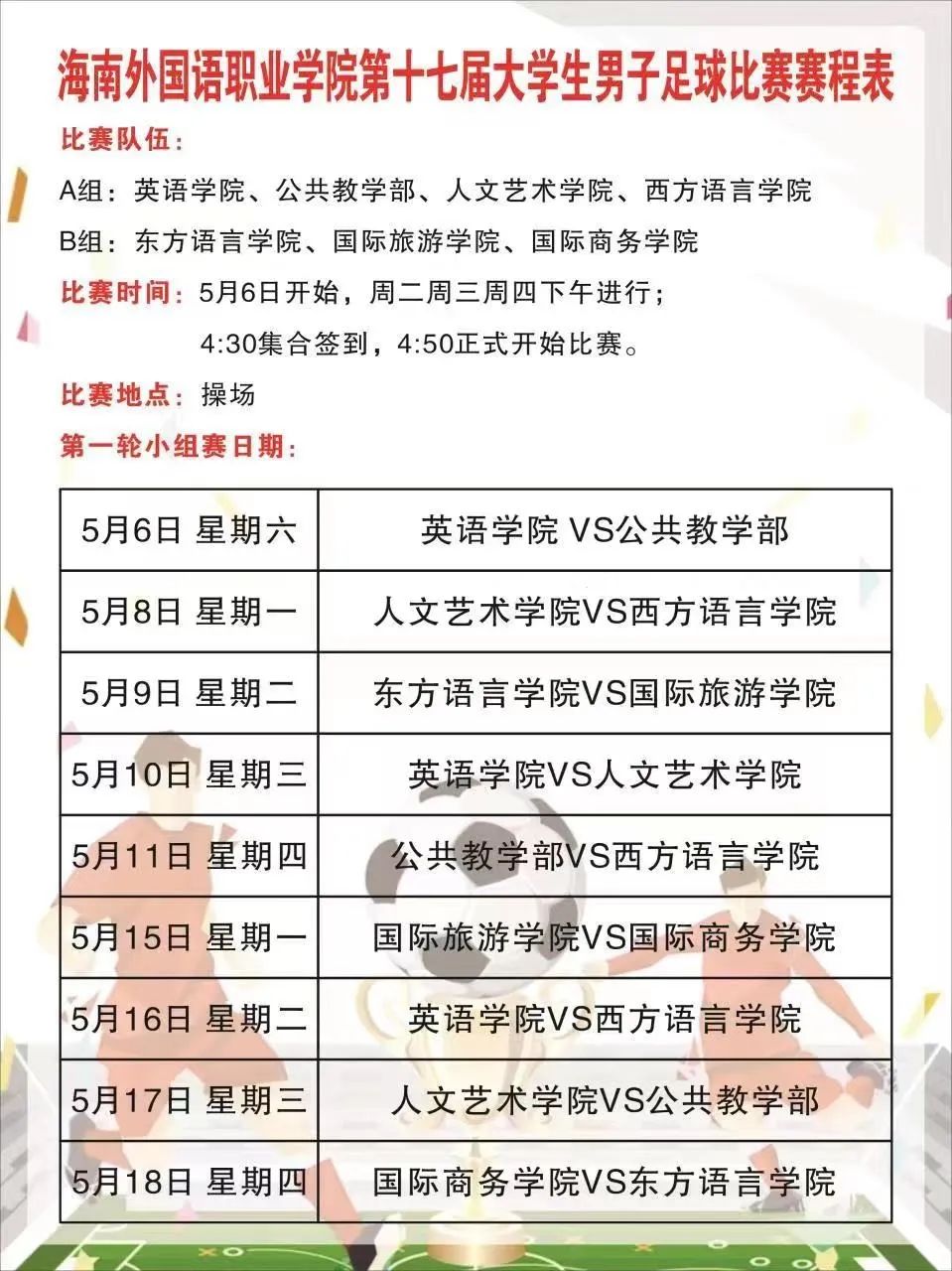 海南外国语职业学院第十七届大学生男子足球比赛赛程表

比赛队伍：

A组：英语学院、公共教学部、人文艺术学院、西方语言学院

B组：东方语言学院、国际旅游学院、国际商务学院

比赛时间：5月6日开始，周二周三周四下午进行；
4:30集合签到，4:50正式开始比赛。

比赛地点：操场

第一轮小组赛日期：

| 5月6日 星期六 | 英语学院 VS公共教学部 |
|---|---|
| 5月8日 星期一 | 人文艺术学院VS西方语言学院 |
| 5月9日 星期二 | 东方语言学院VS国际旅游学院 |
| 5月10日 星期三 | 英语学院VS人文艺术学院 |
| 5月11日 星期四 | 公共教学部VS西方语言学院 |
| 5月15日 星期一 | 国际旅游学院VS国际商务学院 |
| 5月16日 星期二 | 英语学院VS西方语言学院 |
| 5月17日 星期三 | 人文艺术学院VS公共教学部 |
| 5月18日 星期四 | 国际商务学院VS东方语言学院 |